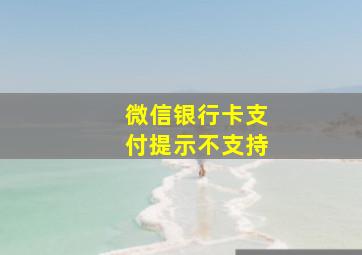 微信银行卡支付提示不支持